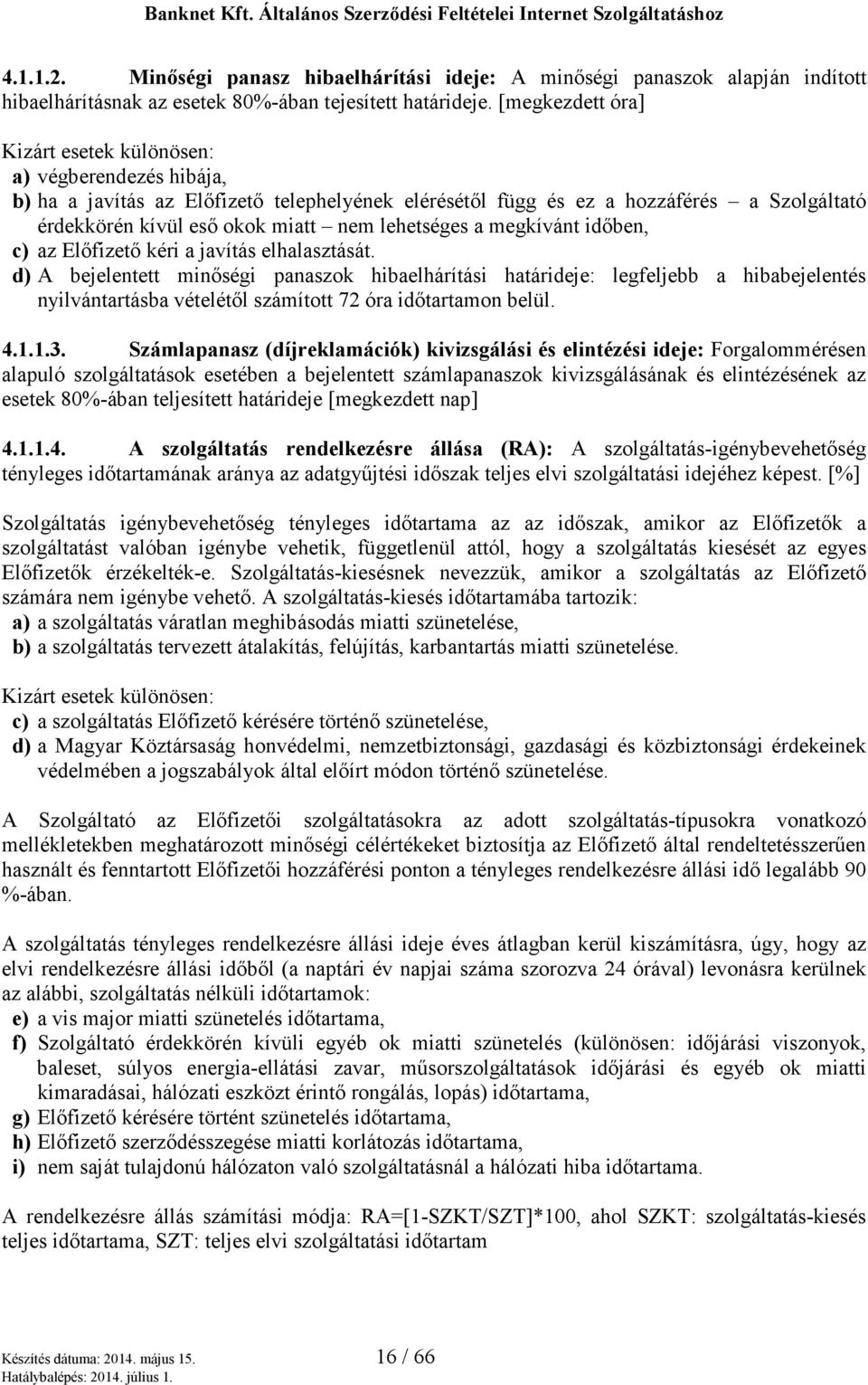 Banknet Kft. Általános Szerződési Feltételei Internet Szolgáltatáshoz

4.1.1.2. Minőségi panasz hibaelhárítási ideje: A minőségi panaszok alapján indított hibaelhárításnak az esetek 80%-ában tejesített határideje. [megkezdett óra]

Kizárt esetek különösen:
a) végberendezés hibája,
b) ha a javítás az Előfizető telephelyének elérésétől függ és ez a hozzáférés – a Szolgáltató érdekkörén kívül eső okok miatt – nem lehetséges a megkívánt időben,
c) az Előfizető kéri a javítás elhalasztását.
d) A bejelentett minőségi panaszok hibaelhárítási határideje: legfeljebb a hibabejelentés nyilvántartásba vételétől számított 72 óra időtartamon belül.

4.1.1.3. Számlapanasz (díjreklamációk) kivizsgálási és elintézési ideje: Forgalommérésen alapuló szolgáltatások esetében a bejelentett számlapanaszok kivizsgálásának és elintézésének az esetek 80%-ában teljesített határideje [megkezdett nap]

4.1.1.4. A szolgáltatás rendelkezésre állása (RA): A szolgáltatás-igénybevehetőség tényleges időtartamának aránya az adatgyűjtési időszak teljes elvi szolgáltatási idejéhez képest. [%]

Szolgáltatás igénybevehetőség tényleges időtartama az az időszak, amikor az Előfizetők a szolgáltatást valóban igénybe vehetik, függetlenül attól, hogy a szolgáltatás kiesését az egyes Előfizetők érzékelték-e. Szolgáltatás-kiesésnek nevezzük, amikor a szolgáltatás az Előfizető számára nem igénybe vehető. A szolgáltatás-kiesés időtartamába tartozik:
a) a szolgáltatás váratlan meghibásodás miatti szünetelése,
b) a szolgáltatás tervezett átalakítás, felújítás, karbantartás miatti szünetelése.

Kizárt esetek különösen:
c) a szolgáltatás Előfizető kérésére történő szünetelése,
d) a Magyar Köztársaság honvédelmi, nemzetbiztonsági, gazdasági és közbiztonsági érdekeinek védelmében a jogszabályok által előírt módon történő szünetelése.

A Szolgáltató az Előfizetői szolgáltatásokra az adott szolgáltatás-típusokra vonatkozó mellékletekben meghatározott minőségi célértékeket biztosítja az Előfizető által rendeltetésszerűen használt és fenntartott Előfizetői hozzáférési ponton a tényleges rendelkezésre állási idő legalább 90 %-ában.

A szolgáltatás tényleges rendelkezésre állási ideje éves átlagban kerül kiszámításra, úgy, hogy az elvi rendelkezésre állási időből (a naptári év napjai száma szorozva 24 órával) levonásra kerülnek az alábbi, szolgáltatás nélküli időtartamok:
e) a vis major miatti szünetelés időtartama,
f) Szolgáltató érdekkörén kívüli egyéb ok miatti szünetelés (különösen: időjárási viszonyok, baleset, súlyos energia-ellátási zavar, műsorszolgáltatások időjárási és egyéb ok miatti kimaradásai, hálózati eszközt érintő rongálás, lopás) időtartama,
g) Előfizető kérésére történt szünetelés időtartama,
h) Előfizető szerződésszegése miatti korlátozás időtartama,
i) nem saját tulajdonú hálózaton való szolgáltatásnál a hálózati hiba időtartama.

A rendelkezésre állás számítási módja: RA=[1-SZKT/SZT]*100, ahol SZKT: szolgáltatás-kiesés teljes időtartama, SZT: teljes elvi szolgáltatási időtartam

Készítés dátuma: 2014. május 15.
Hatálybalépés: 2014. július 1.
16 / 66